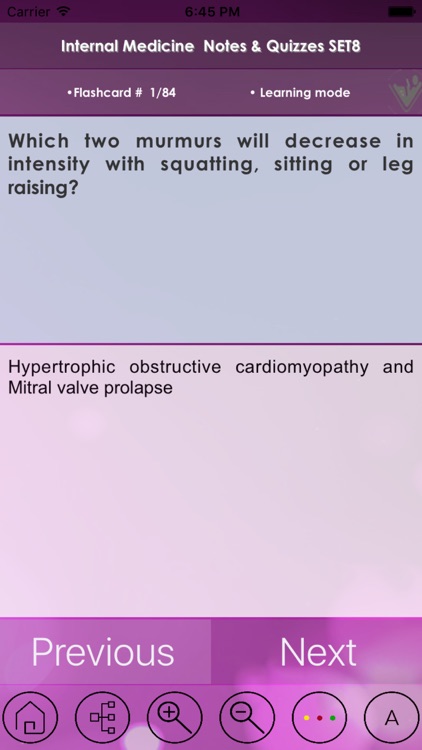 Carrier 6:45 PM

Internal Medicine Notes & Quizzes SET8

•Flashcard # 1/84 • Learning mode

Which two murmurs will decrease in intensity with squatting, sitting or leg raising?

Hypertrophic obstructive cardiomyopathy and Mitral valve prolapse

Previous Next

A